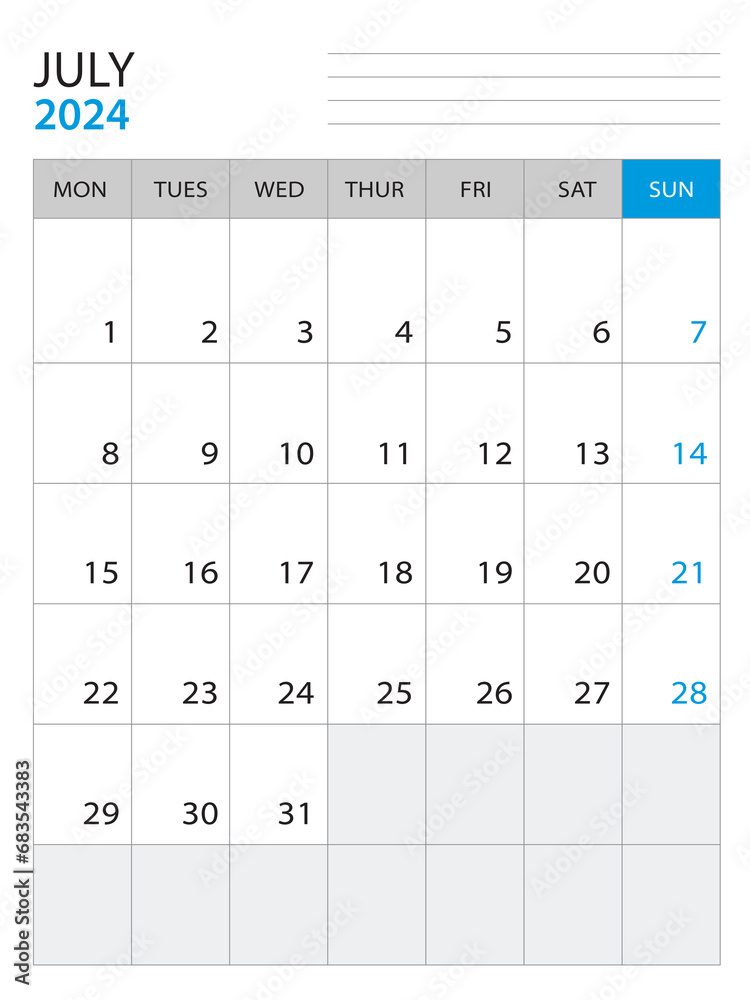 JULY
2024

| MON | TUES | WED | THUR | FRI | SAT | SUN |
|---|---|---|---|---|---|---|
| 1 | 2 | 3 | 4 | 5 | 6 | 7 |
| 8 | 9 | 10 | 11 | 12 | 13 | 14 |
| 15 | 16 | 17 | 18 | 19 | 20 | 21 |
| 22 | 23 | 24 | 25 | 26 | 27 | 28 |
| 29 | 30 | 31 | | | | |
| | | | | | | |

Adobe Stock | #683543383